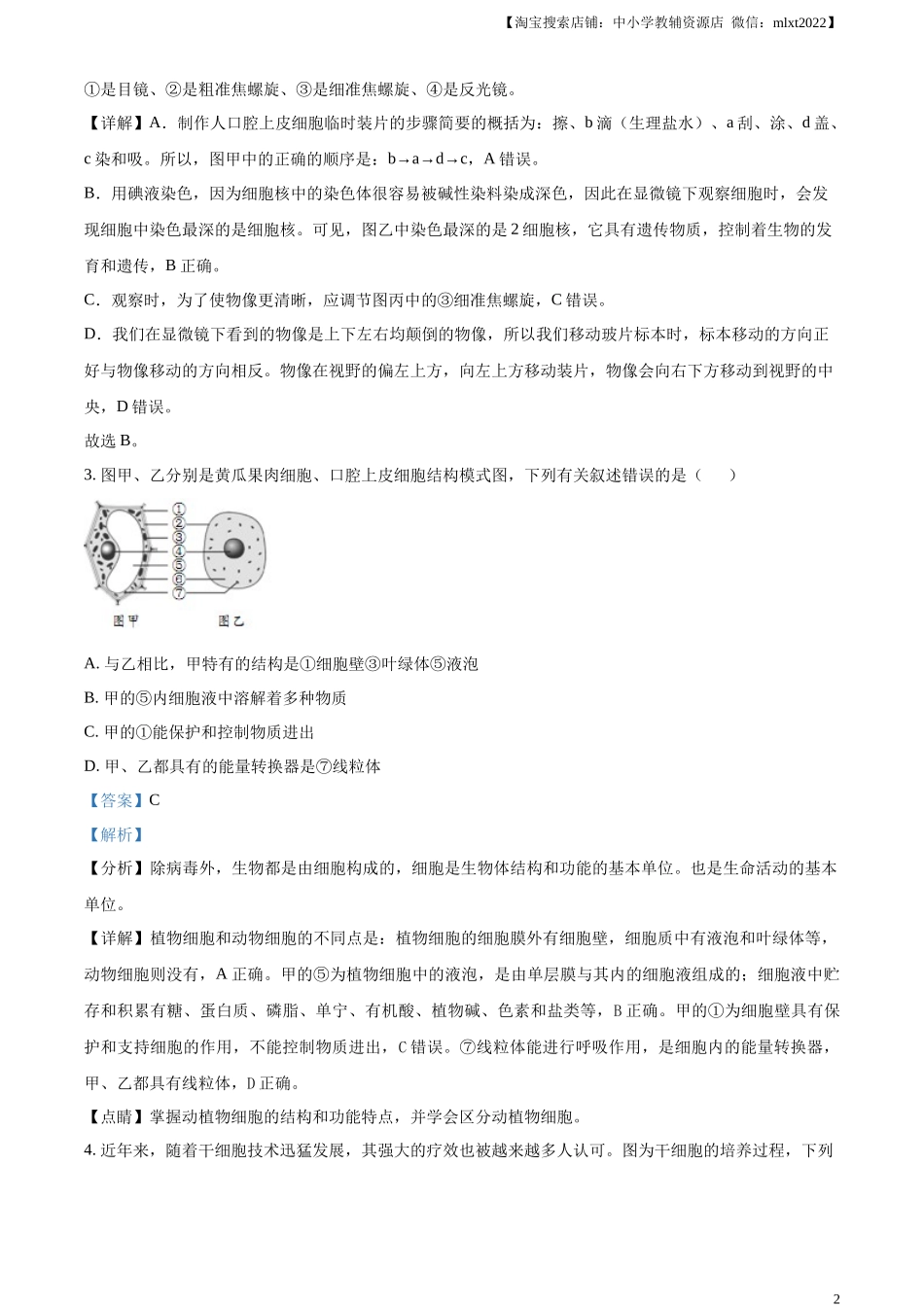 【淘宝搜索店铺：中小学教辅资源店 微信：mlxt2022】

①是目镜、②是粗准焦螺旋、③是细准焦螺旋、④是反光镜。

【详解】A．制作人口腔上皮细胞临时装片的步骤简要的概括为：擦、b 滴（生理盐水）、a 刮、涂、d 盖、c 染和吸。所以，图甲中的正确的顺序是：b→a→d→c，A 错误。

B．用碘液染色，因为细胞核中的染色体很容易被碱性染料染成深色，因此在显微镜下观察细胞时，会发现细胞中染色最深的是细胞核。可见，图乙中染色最深的是 2 细胞核，它具有遗传物质，控制着生物的发育和遗传，B 正确。

C．观察时，为了使物像更清晰，应调节图丙中的③细准焦螺旋，C 错误。

D．我们在显微镜下看到的物像是上下左右均颠倒的物像，所以我们移动玻片标本时，标本移动的方向正好与物像移动的方向相反。物像在视野的偏左上方，向左上方移动装片，物像会向右下方移动到视野的中央，D 错误。

故选 B。

3. 图甲、乙分别是黄瓜果肉细胞、口腔上皮细胞结构模式图，下列有关叙述错误的是（　　）

①
②
③
④
⑤
⑥
⑦
图甲　图乙

A. 与乙相比，甲特有的结构是①细胞壁③叶绿体⑤液泡

B. 甲的⑤内细胞液中溶解着多种物质

C. 甲的①能保护和控制物质进出

D. 甲、乙都具有的能量转换器是⑦线粒体

【答案】C

【解析】

【分析】除病毒外，生物都是由细胞构成的，细胞是生物体结构和功能的基本单位。也是生命活动的基本单位。

【详解】植物细胞和动物细胞的不同点是：植物细胞的细胞膜外有细胞壁，细胞质中有液泡和叶绿体等，动物细胞则没有，A 正确。甲的⑤为植物细胞中的液泡，是由单层膜与其内的细胞液组成的；细胞液中贮存和积累有糖、蛋白质、磷脂、单宁、有机酸、植物碱、色素和盐类等，B 正确。甲的①为细胞壁具有保护和支持细胞的作用，不能控制物质进出，C 错误。⑦线粒体能进行呼吸作用，是细胞内的能量转换器，甲、乙都具有线粒体，D 正确。

【点睛】掌握动植物细胞的结构和功能特点，并学会区分动植物细胞。

4. 近年来，随着干细胞技术迅猛发展，其强大的疗效也被越来越多人认可。图为干细胞的培养过程，下列

2